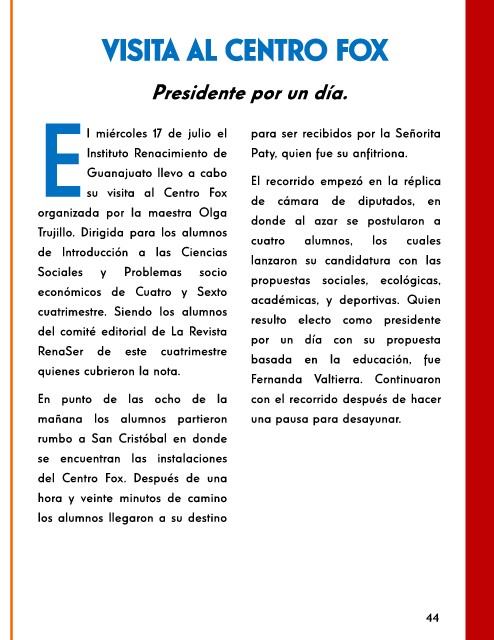 VISITA AL CENTRO FOX

Presidente por un día.

El miércoles 17 de julio el Instituto Renacimiento de Guanajuato llevo a cabo su visita al Centro Fox organizada por la maestra Olga Trujillo. Dirigida para los alumnos de Introducción a las Ciencias Sociales y Problemas socio económicos de Cuatro y Sexto cuatrimestre. Siendo los alumnos del comité editorial de La Revista RenaSer de este cuatrimestre quienes cubrieron la nota.

En punto de las ocho de la mañana los alumnos partieron rumbo a San Cristóbal en donde se encuentran las instalaciones del Centro Fox. Después de una hora y veinte minutos de camino los alumnos llegaron a su destino para ser recibidos por la Señorita Paty, quien fue su anfitriona.

El recorrido empezó en la réplica de cámara de diputados, en donde al azar se postularon a cuatro alumnos, los cuales lanzaron su candidatura con las propuestas sociales, ecológicas, académicas, y deportivas. Quien resulto electo como presidente por un día con su propuesta basada en la educación, fue Fernanda Valtierra. Continuaron con el recorrido después de hacer una pausa para desayunar.

44